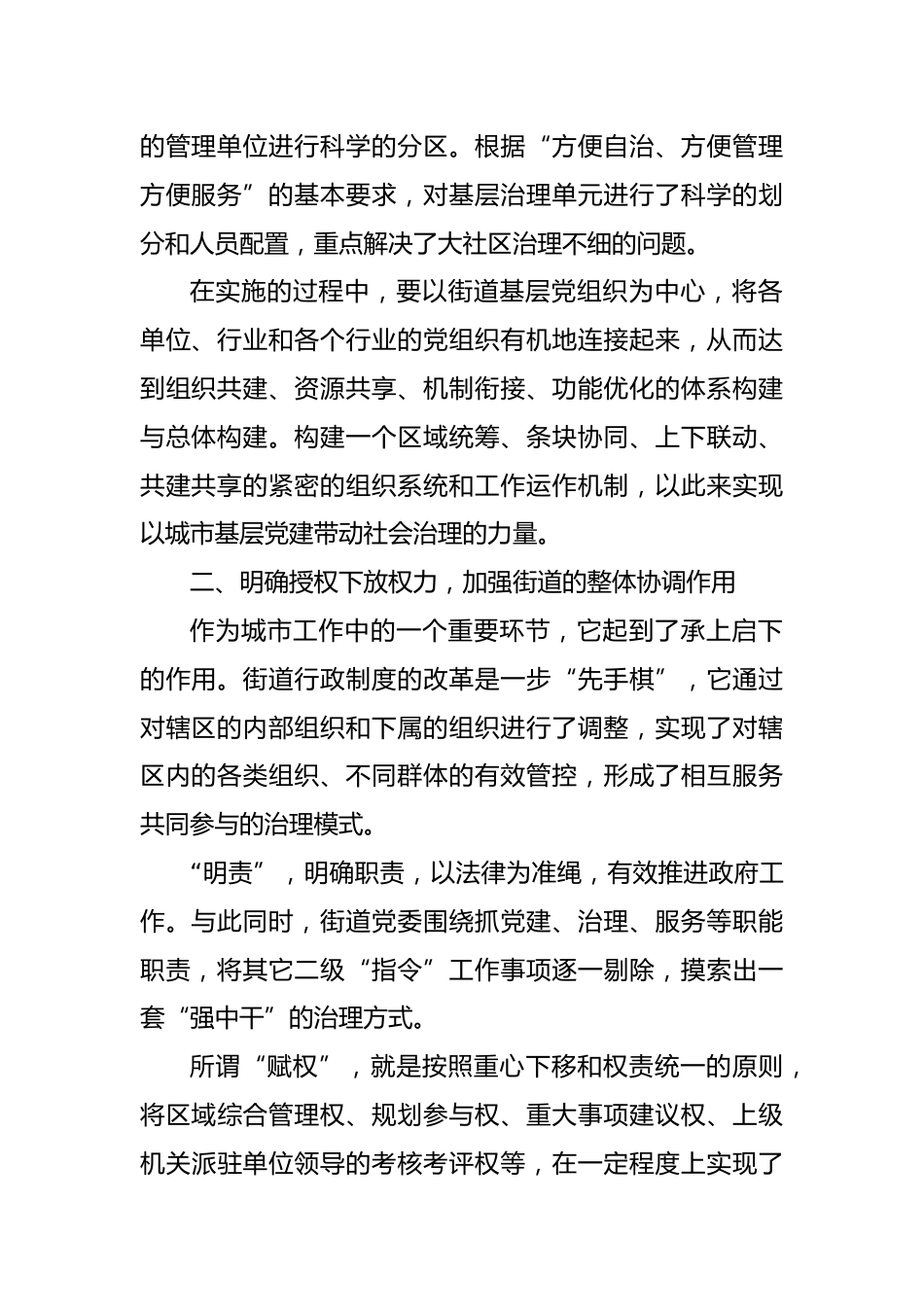 的管理单位进行科学的分区。根据“方便自治、方便管理方便服务”的基本要求，对基层治理单元进行了科学的划分和人员配置，重点解决了大社区治理不细的问题。

在实施的过程中，要以街道基层党组织为中心，将各单位、行业和各个行业的党组织有机地连接起来，从而达到组织共建、资源共享、机制衔接、功能优化的体系构建与总体构建。构建一个区域统筹、条块协同、上下联动、共建共享的紧密的组织系统和工作运作机制，以此来实现以城市基层党建带动社会治理的力量。

二、明确授权下放权力，加强街道的整体协调作用

作为城市工作中的一个重要环节，它起到了承上启下的作用。街道行政制度的改革是一步“先手棋”，它通过对辖区的内部组织和下属的组织进行了调整，实现了对辖区内的各类组织、不同群体的有效管控，形成了相互服务共同参与的治理模式。

“明责”，明确职责，以法律为准绳，有效推进政府工作。与此同时，街道党委围绕抓党建、治理、服务等职能职责，将其它二级“指令”工作事项逐一剔除，摸索出一套“强中干”的治理方式。

所谓“赋权”，就是按照重心下移和权责统一的原则，将区域综合管理权、规划参与权、重大事项建议权、上级机关派驻单位领导的考核考评权等，在一定程度上实现了